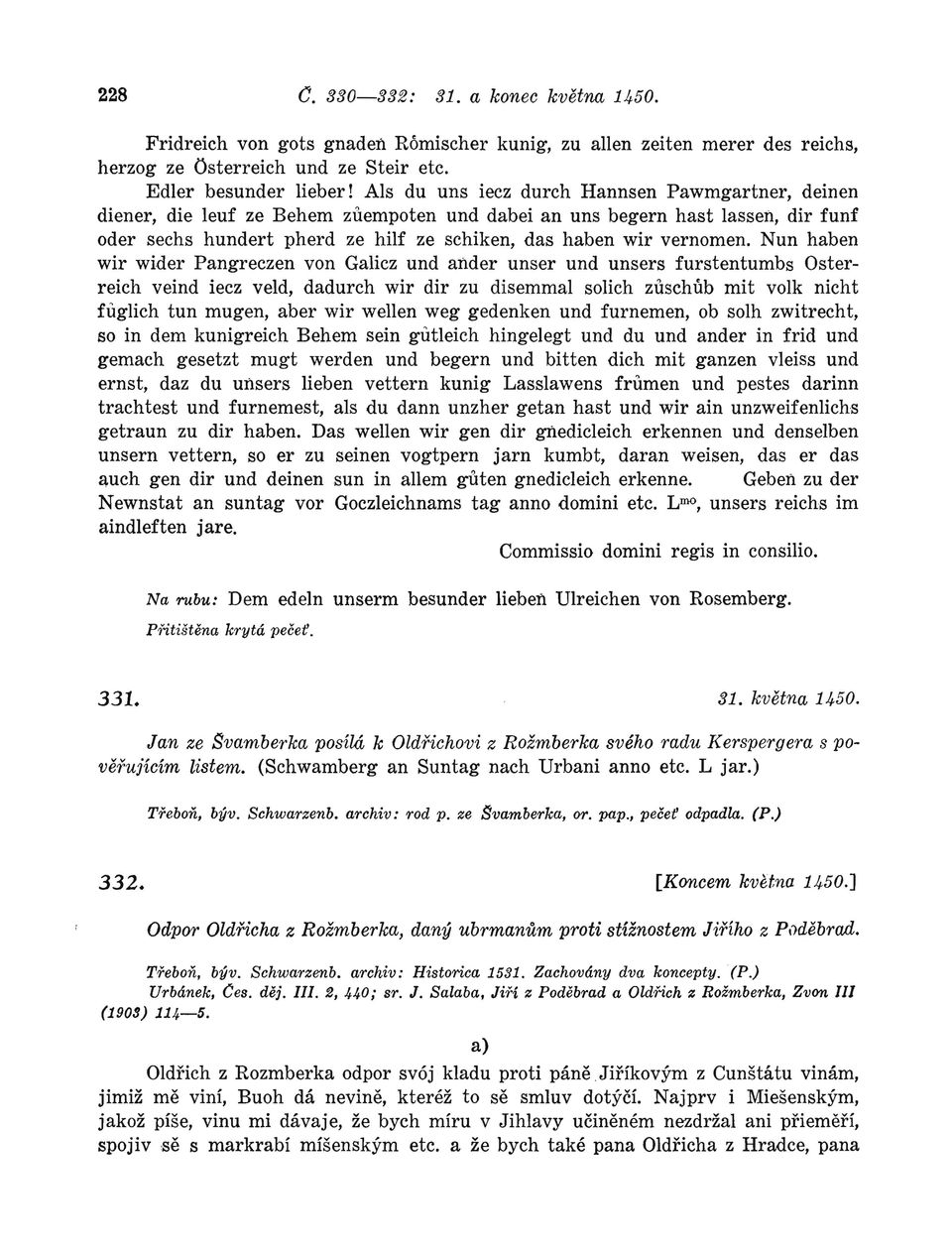 228 Č. 330—332: 31. a konec května 1450.

Fridreich von gots gnaden Rômischer kunig, zu allen zeiten merer des reichs, herzog ze Österreich und ze Steir etc.

Edler besunder lieber! Als du uns iecz durch Hannsen Pawmgartner, deinen diener, die leuf ze Behem zůempoten und dabei an uns begern hast lassen, dir funf oder sechs hundert pherd ze hilf ze schiken, das haben wir vernomen. Nun haben wir wider Pangreczen von Galicz und ander unser und unsers furstentumbs Osterreich veind iecz veld, dadurch wir dir zu disemmal solich zůschůb mit volk nicht fůglich tun mugen, aber wir wellen weg gedenken und furnemen, ob solh zwitrecht, so in dem kunigreich Behem sein gůtleich hingelegt und du und ander in frid und gemach gesetzt mugt werden und begern und bitten dich mit ganzen vleiss und ernst, daz du unsers lieben vettern kunig Lasslawens frůmen und pestes darinn trachtest und furnemest, als du dann unzher getan hast und wir ain unzweifenlichs getraun zu dir haben. Das wellen wir gen dir gnedicleich erkennen und denselben unsern vettern, so er zu seinen vogtpern jarn kumbt, daran weisen, das er das auch gen dir und deinen sun in allem gůten gnedicleich erkenne. Geben zu der Newnstat an suntag vor Goczleichnams tag anno domini etc. L$^{mo}$, unsers reichs im aindleften jare.

Commissio domini regis in consilio.

Na rubu: Dem edeln unserm besunder lieben Ulreichen von Rosemberg.
Přitištěna krytá pečeť.

331. 31. května 1450.

Jan ze Švamberka posílá k Oldřichovi z Rožmberka svého radu Kerspergera s pověřujícím listem. (Schwamberg an Suntag nach Urbani anno etc. L jar.)

Třeboň, býv. Schwarzenb. archiv: rod p. ze Švamberka, or. pap., pečeť odpadla. (P.)

332. [Koncem května 1450.]

Odpor Oldřicha z Rožmberka, daný ubrmanům proti stížnostem Jiřího z Poděbrad.

Třeboň, býv. Schwarzenb. archiv: Historica 1531. Zachovány dva koncepty. (P.)
Urbánek, Čes. děj. III. 2, 440; sr. J. Salaba, Jiří z Poděbrad a Oldřich z Rožmberka, Zvon III (1903) 114—5.

a)

Oldřich z Rozmberka odpor svój kladu proti páně Jiříkovým z Cunštátu vinám, jimiž mě viní, Buoh dá nevině, kteréž to sě smluv dotýčí. Najprv i Miešenským, jakož píše, vinu mi dávaje, že bych míru v Jihlavy učiněném nezdržal ani přieměří, spojiv sě s markrabí míšenským etc. a že bych také pana Oldřicha z Hradce, pana